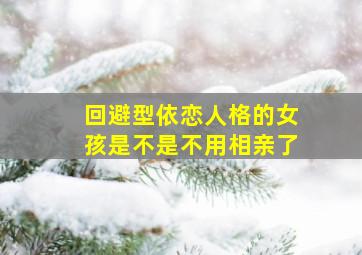 回避型依恋人格的女孩是不是不用相亲了